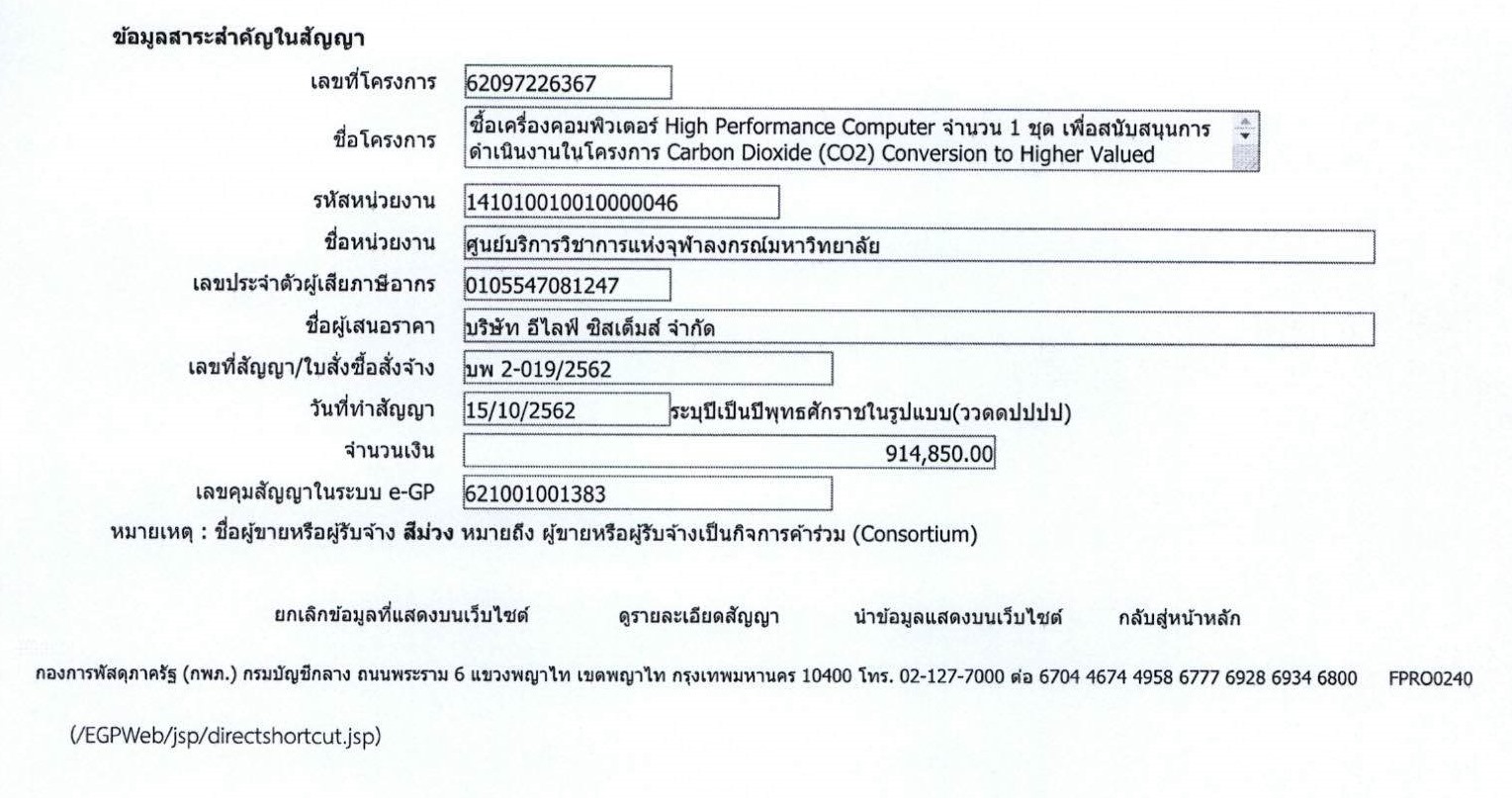 ข้อมูลสาระสำคัญในสัญญา

เลขที่โครงการ 62097226367

ชื่อโครงการ ซื้อเครื่องคอมพิวเตอร์ High Performance Computer จำนวน 1 ชุด เพื่อสนับสนุนการดำเนินงานในโครงการ Carbon Dioxide (CO2) Conversion to Higher Valued

รหัสหน่วยงาน 141010010010000046

ชื่อหน่วยงาน ศูนย์บริการวิชาการแห่งจุฬาลงกรณ์มหาวิทยาลัย

เลขประจำตัวผู้เสียภาษีอากร 0105547081247

ชื่อผู้เสนอราคา บริษัท อีไลฟ์ ซิสเต็มส์ จำกัด

เลขที่สัญญา/ใบสั่งซื้อสั่งจ้าง บพ 2-019/2562

วันที่ทำสัญญา 15/10/2562 ระบุปีเป็นปีพุทธศักราชในรูปแบบ(ววดดปปปป)

จำนวนเงิน 914,850.00

เลขคุมสัญญาในระบบ e-GP 621001001383

หมายเหตุ : ชื่อผู้ขายหรือผู้รับจ้าง สีม่วง หมายถึง ผู้ขายหรือผู้รับจ้างเป็นกิจการค้าร่วม (Consortium)

ยกเลิกข้อมูลที่แสดงบนเว็บไซต์ ดูรายละเอียดสัญญา นำข้อมูลแสดงบนเว็บไซต์ กลับสู่หน้าหลัก

กองการพัสดุภาครัฐ (กพภ.) กรมบัญชีกลาง ถนนพระราม 6 แขวงพญาไท เขตพญาไท กรุงเทพมหานคร 10400 โทร. 02-127-7000 ต่อ 6704 4674 4958 6777 6928 6934 6800 FPRO0240

(/EGPWeb/jsp/directshortcut.jsp)